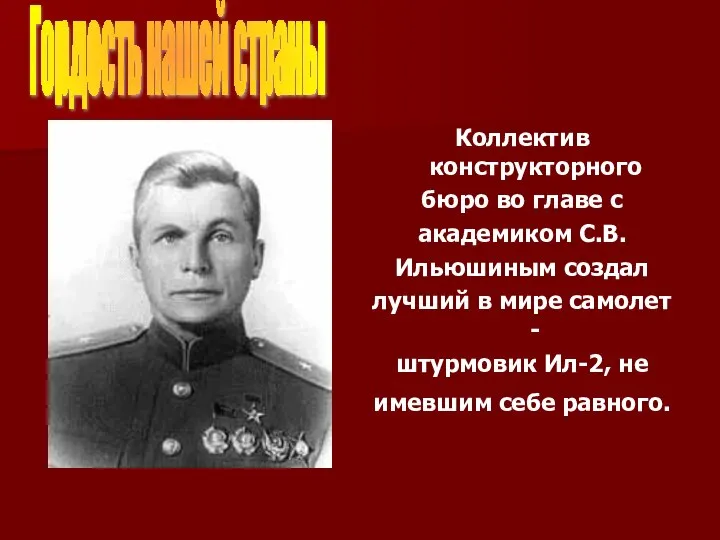 Гордость нашей страны

Коллектив конструкторного бюро во главе с академиком С.В. Ильюшиным создал лучший в мире самолет - штурмовик Ил-2, не имевшим себе равного.